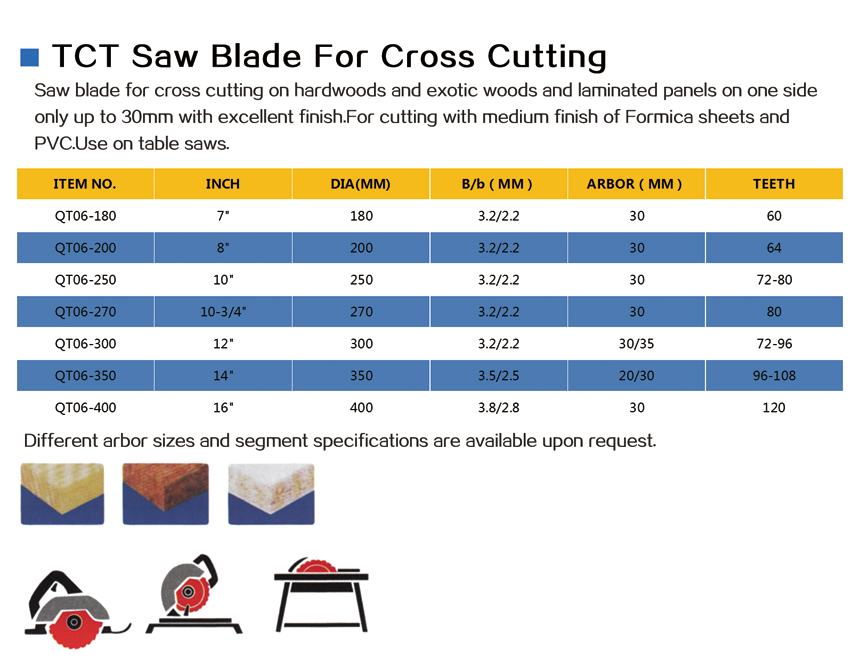 TCT Saw Blade For Cross Cutting

Saw blade for cross cutting on hardwoods and exotic woods and laminated panels on one side only up to 30mm with excellent finish.For cutting with medium finish of Formica sheets and PVC.Use on table saws.

| ITEM NO. | INCH | DIA(MM) | B/b ( MM ) | ARBOR ( MM ) | TEETH |
|---|---|---|---|---|---|
| QT06-180 | 7" | 180 | 3.2/2.2 | 30 | 60 |
| QT06-200 | 8" | 200 | 3.2/2.2 | 30 | 64 |
| QT06-250 | 10" | 250 | 3.2/2.2 | 30 | 72-80 |
| QT06-270 | 10-3/4" | 270 | 3.2/2.2 | 30 | 80 |
| QT06-300 | 12" | 300 | 3.2/2.2 | 30/35 | 72-96 |
| QT06-350 | 14" | 350 | 3.5/2.5 | 20/30 | 96-108 |
| QT06-400 | 16" | 400 | 3.8/2.8 | 30 | 120 |

Different arbor sizes and segment specifications are available upon request.